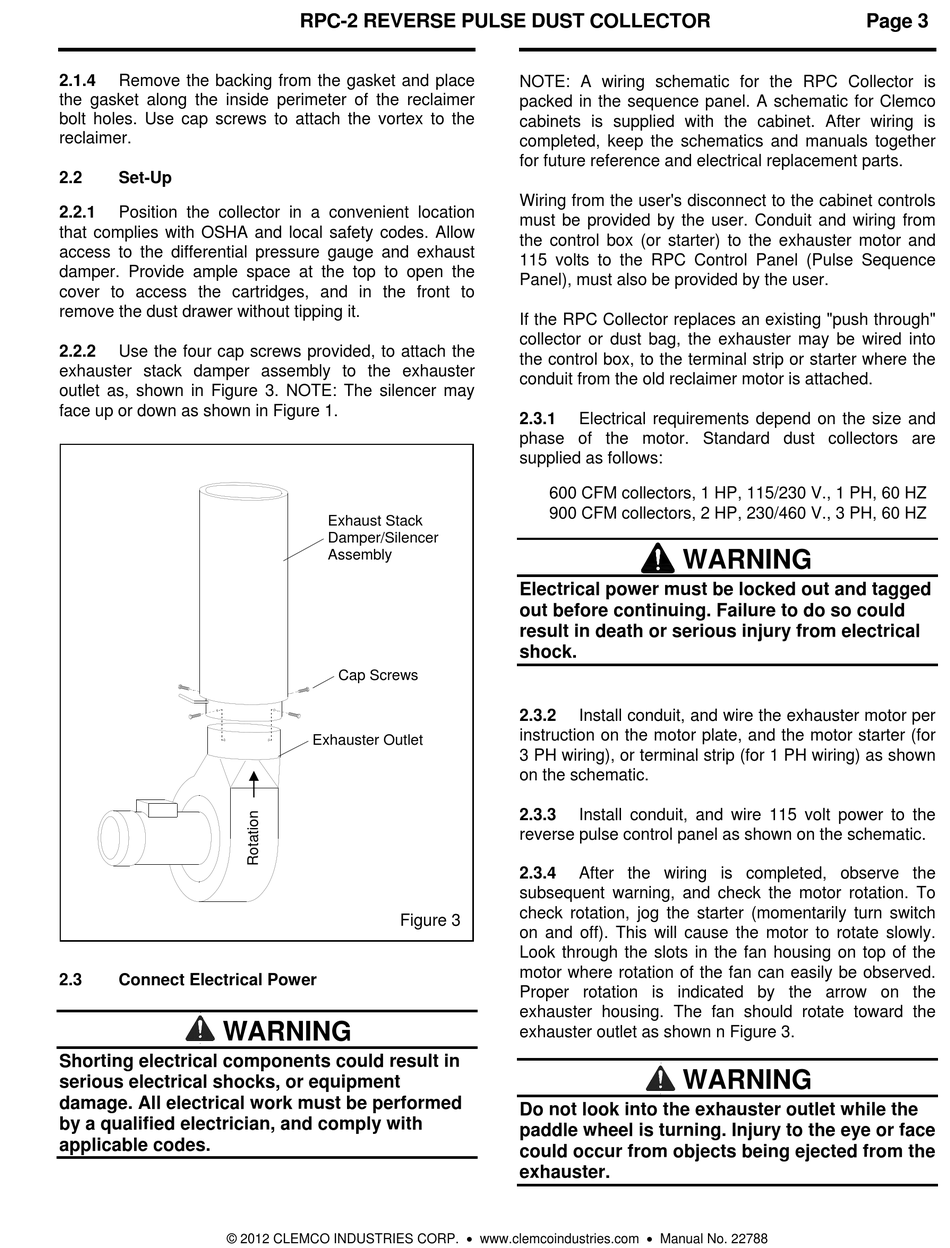 RPC-2 REVERSE PULSE DUST COLLECTOR Page 3

2.1.4 Remove the backing from the gasket and place the gasket along the inside perimeter of the reclaimer bolt holes. Use cap screws to attach the vortex to the reclaimer.

2.2 Set-Up

2.2.1 Position the collector in a convenient location that complies with OSHA and local safety codes. Allow access to the differential pressure gauge and exhaust damper. Provide ample space at the top to open the cover to access the cartridges, and in the front to remove the dust drawer without tipping it.

2.2.2 Use the four cap screws provided, to attach the exhauster stack damper assembly to the exhauster outlet as, shown in Figure 3. NOTE: The silencer may face up or down as shown in Figure 1.

Exhaust Stack Damper/Silencer Assembly

Cap Screws

Exhauster Outlet

Rotation

Figure 3

2.3 Connect Electrical Power

WARNING

Shorting electrical components could result in serious electrical shocks, or equipment damage. All electrical work must be performed by a qualified electrician, and comply with applicable codes.

NOTE: A wiring schematic for the RPC Collector is packed in the sequence panel. A schematic for Clemco cabinets is supplied with the cabinet. After wiring is completed, keep the schematics and manuals together for future reference and electrical replacement parts.

Wiring from the user's disconnect to the cabinet controls must be provided by the user. Conduit and wiring from the control box (or starter) to the exhauster motor and 115 volts to the RPC Control Panel (Pulse Sequence Panel), must also be provided by the user.

If the RPC Collector replaces an existing "push through" collector or dust bag, the exhauster may be wired into the control box, to the terminal strip or starter where the conduit from the old reclaimer motor is attached.

2.3.1 Electrical requirements depend on the size and phase of the motor. Standard dust collectors are supplied as follows:

600 CFM collectors, 1 HP, 115/230 V., 1 PH, 60 HZ
900 CFM collectors, 2 HP, 230/460 V., 3 PH, 60 HZ

WARNING

Electrical power must be locked out and tagged out before continuing. Failure to do so could result in death or serious injury from electrical shock.

2.3.2 Install conduit, and wire the exhauster motor per instruction on the motor plate, and the motor starter (for 3 PH wiring), or terminal strip (for 1 PH wiring) as shown on the schematic.

2.3.3 Install conduit, and wire 115 volt power to the reverse pulse control panel as shown on the schematic.

2.3.4 After the wiring is completed, observe the subsequent warning, and check the motor rotation. To check rotation, jog the starter (momentarily turn switch on and off). This will cause the motor to rotate slowly. Look through the slots in the fan housing on top of the motor where rotation of the fan can easily be observed. Proper rotation is indicated by the arrow on the exhauster housing. The fan should rotate toward the exhauster outlet as shown n Figure 3.

WARNING

Do not look into the exhauster outlet while the paddle wheel is turning. Injury to the eye or face could occur from objects being ejected from the exhauster.

© 2012 CLEMCO INDUSTRIES CORP. • www.clemcoindustries.com • Manual No. 22788